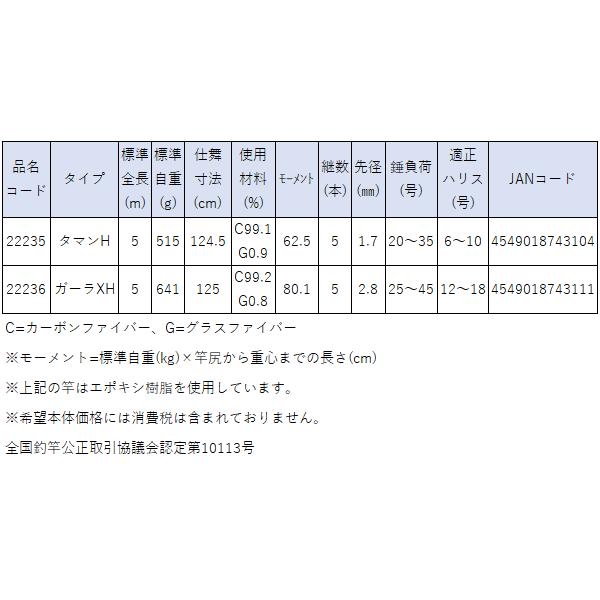 | 品名コード | タイプ | 標準全長(m) | 標準自重(g) | 仕舞寸法(cm) | 使用材料(%) | モーメント | 継数(本) | 先径(㎜) | 錘負荷(号) | 適正ハリス(号) | JANコード |
|---|---|---|---|---|---|---|---|---|---|---|---|
| 22235 | タマンH | 5 | 515 | 124.5 | C99.1 G0.9 | 62.5 | 5 | 1.7 | 20～35 | 6～10 | 4549018743104 |
| 22236 | ガーラXH | 5 | 641 | 125 | C99.2 G0.8 | 80.1 | 5 | 2.8 | 25～45 | 12～18 | 4549018743111 |

C=カーボンファイバー、G=グラスファイバー

※モーメント=標準自重(kg)×竿尻から重心までの長さ(cm)

※上記の竿はエポキシ樹脂を使用しています。

※希望本体価格には消費税は含まれておりません。

全国釣竿公正取引協議会認定第10113号